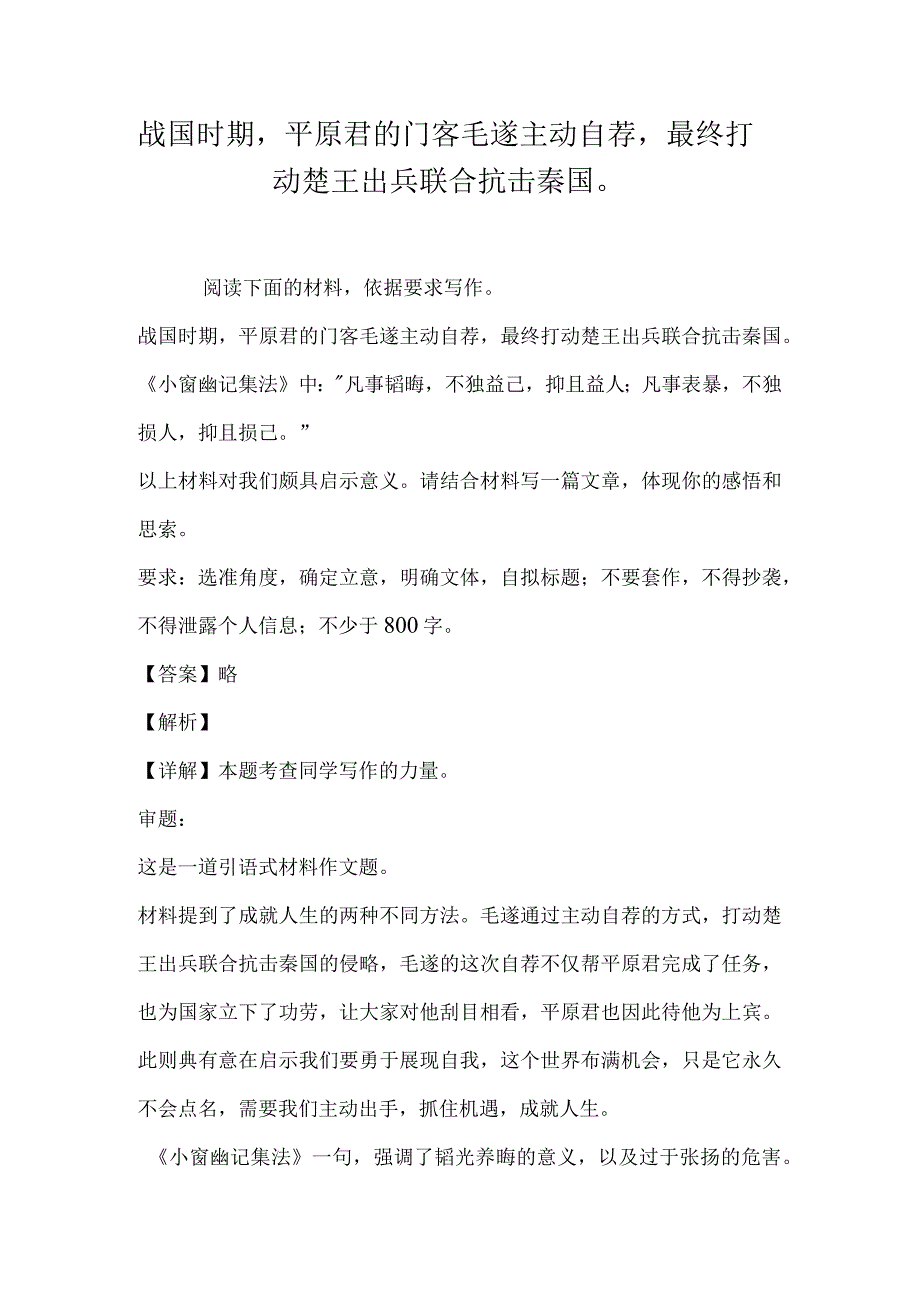 战国时期，平原君的门客毛遂主动自荐，最终打动楚王出兵联合抗击秦国。

阅读下面的材料，依据要求写作。

战国时期，平原君的门客毛遂主动自荐，最终打动楚王出兵联合抗击秦国。

《小窗幽记集法》中："凡事韬晦，不独益己，抑且益人；凡事表暴，不独损人，抑且损己。”

以上材料对我们颇具启示意义。请结合材料写一篇文章，体现你的感悟和思索。

要求：选准角度，确定立意，明确文体，自拟标题；不要套作，不得抄袭，不得泄露个人信息；不少于800字。

【答案】略

【解析】

【详解】本题考查同学写作的力量。

审题：

这是一道引语式材料作文题。

材料提到了成就人生的两种不同方法。毛遂通过主动自荐的方式，打动楚王出兵联合抗击秦国的侵略，毛遂的这次自荐不仅帮平原君完成了任务，也为国家立下了功劳，让大家对他刮目相看，平原君也因此待他为上宾。此则典有意在启示我们要勇于展现自我，这个世界布满机会，只是它永久不会点名，需要我们主动出手，抓住机遇，成就人生。

《小窗幽记集法》一句，强调了韬光养晦的意义，以及过于张扬的危害。